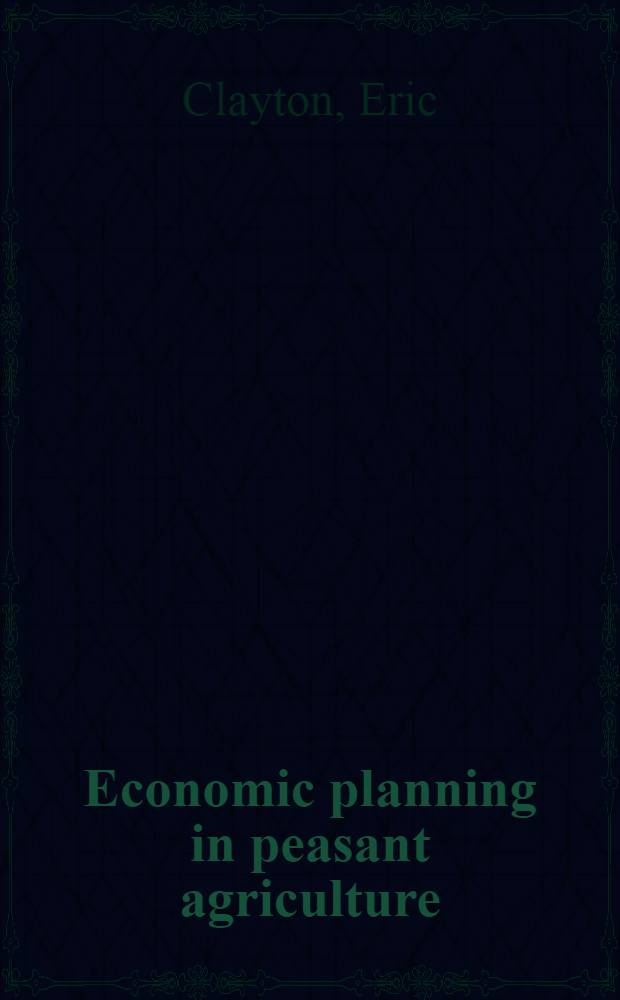 Clayton, Eric

Economic planning in peasant agriculture